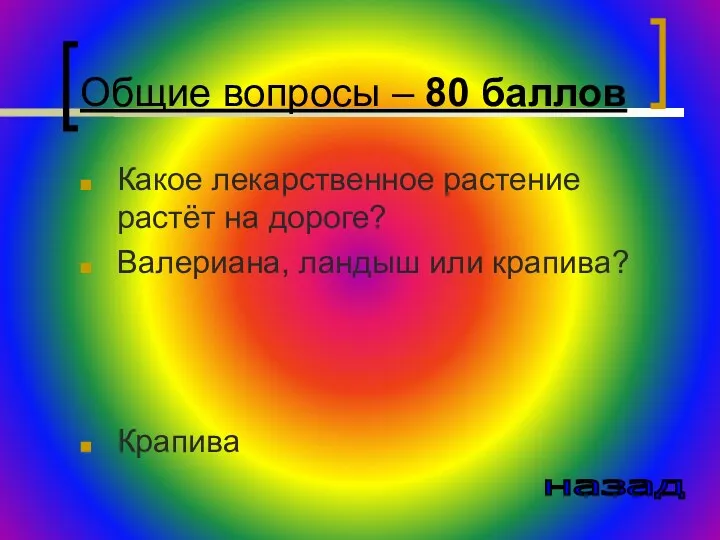 Общие вопросы – 80 баллов

Какое лекарственное растение растёт на дороге?

Валериана, ландыш или крапива?

Крапива

назад